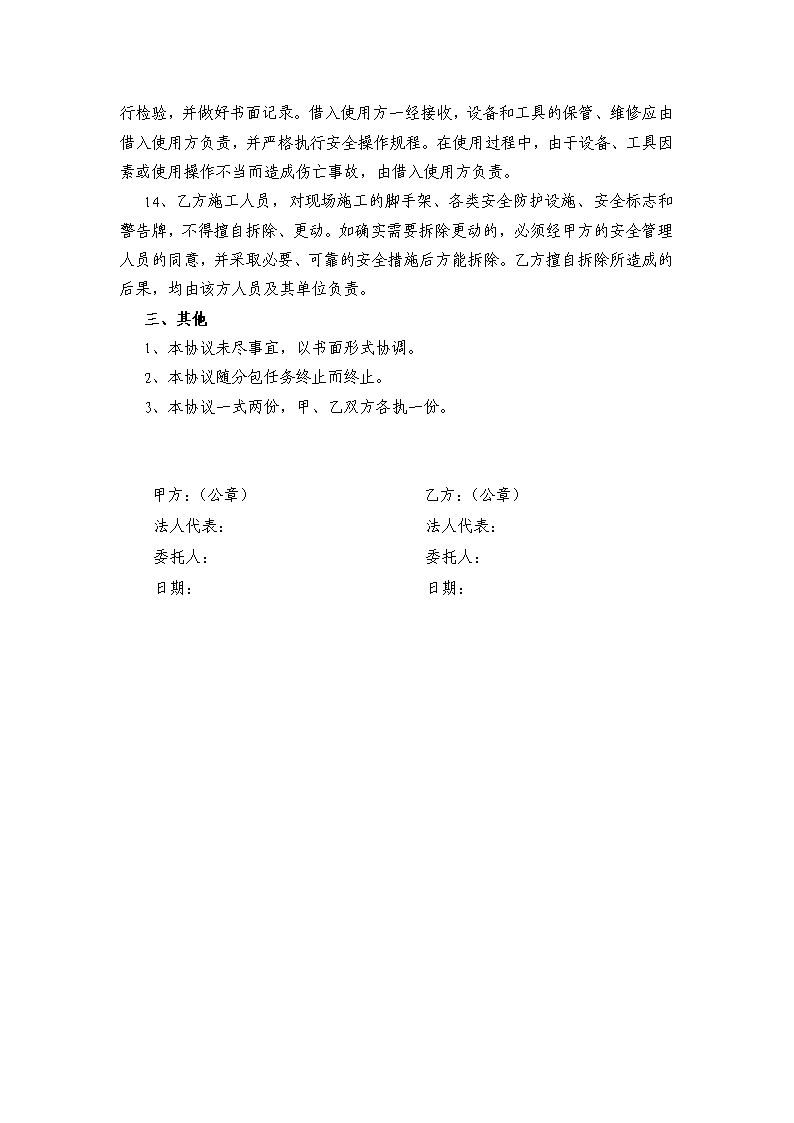 行检验，并做好书面记录。借入使用方一经接收，设备和工具的保管、维修应由借入使用方负责，并严格执行安全操作规程。在使用过程中，由于设备、工具因素或使用操作不当而造成伤亡事故，由借入使用方负责。

14、乙方施工人员，对现场施工的脚手架、各类安全防护设施、安全标志和警告牌，不得擅自拆除、更动。如确实需要拆除更动的，必须经甲方的安全管理人员的同意，并采取必要、可靠的安全措施后方能拆除。乙方擅自拆除所造成的后果，均由该方人员及其单位负责。

三、其他

1、本协议未尽事宜，以书面形式协调。

2、本协议随分包任务终止而终止。

3、本协议一式两份，甲、乙双方各执一份。

甲方：（公章）
法人代表：
委托人：
日期：

乙方：（公章）
法人代表：
委托人：
日期：